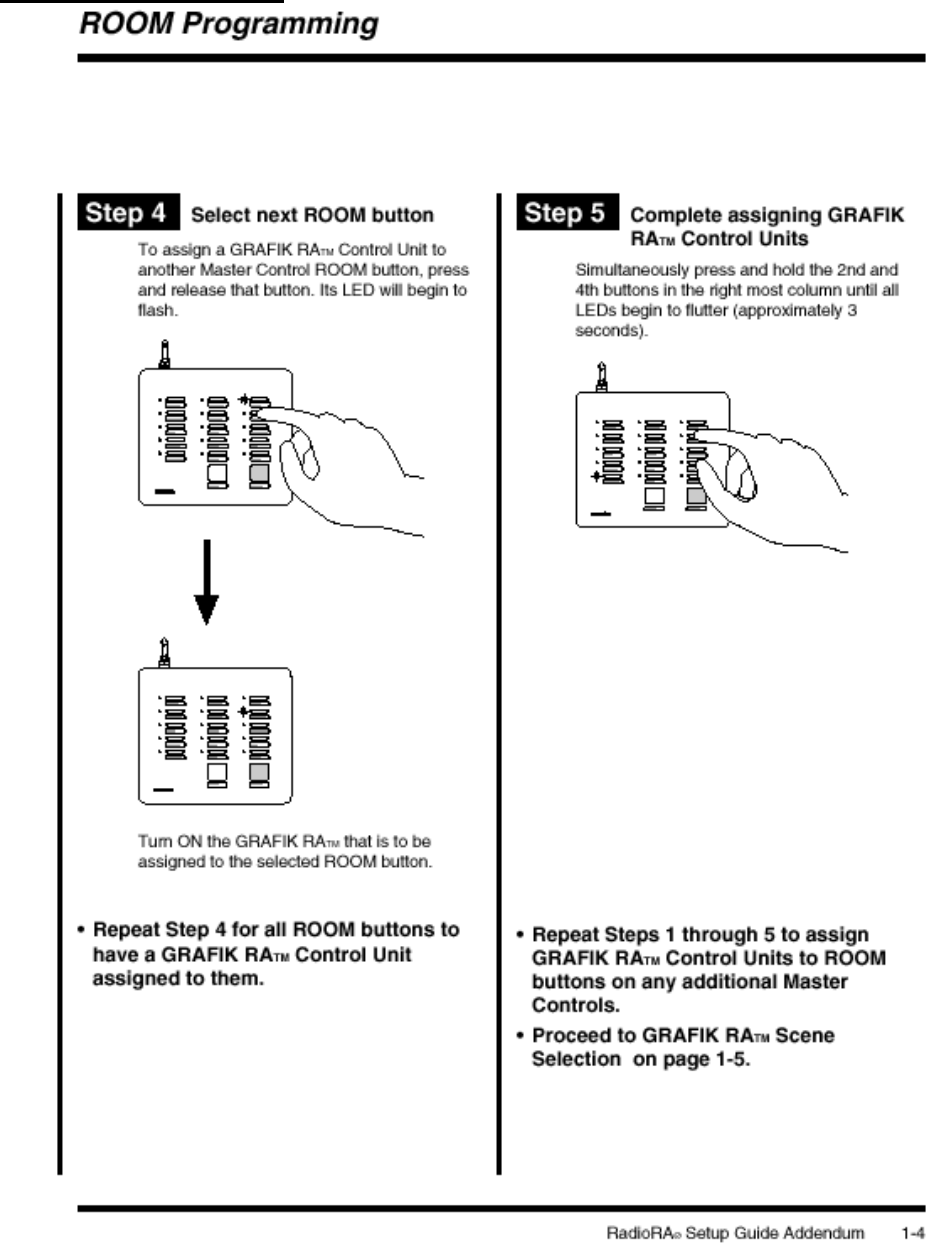 ROOM Programming

Step 4 Select next ROOM button

To assign a GRAFIK RA™ Control Unit to another Master Control ROOM button, press and release that button. Its LED will begin to flash.

Turn ON the GRAFIK RA™ that is to be assigned to the selected ROOM button.

• Repeat Step 4 for all ROOM buttons to have a GRAFIK RA™ Control Unit assigned to them.

Step 5 Complete assigning GRAFIK RA™ Control Units

Simultaneously press and hold the 2nd and 4th buttons in the right most column until all LEDs begin to flutter (approximately 3 seconds).

• Repeat Steps 1 through 5 to assign GRAFIK RA™ Control Units to ROOM buttons on any additional Master Controls.

• Proceed to GRAFIK RA™ Scene Selection on page 1-5.

RadioRA® Setup Guide Addendum 1-4